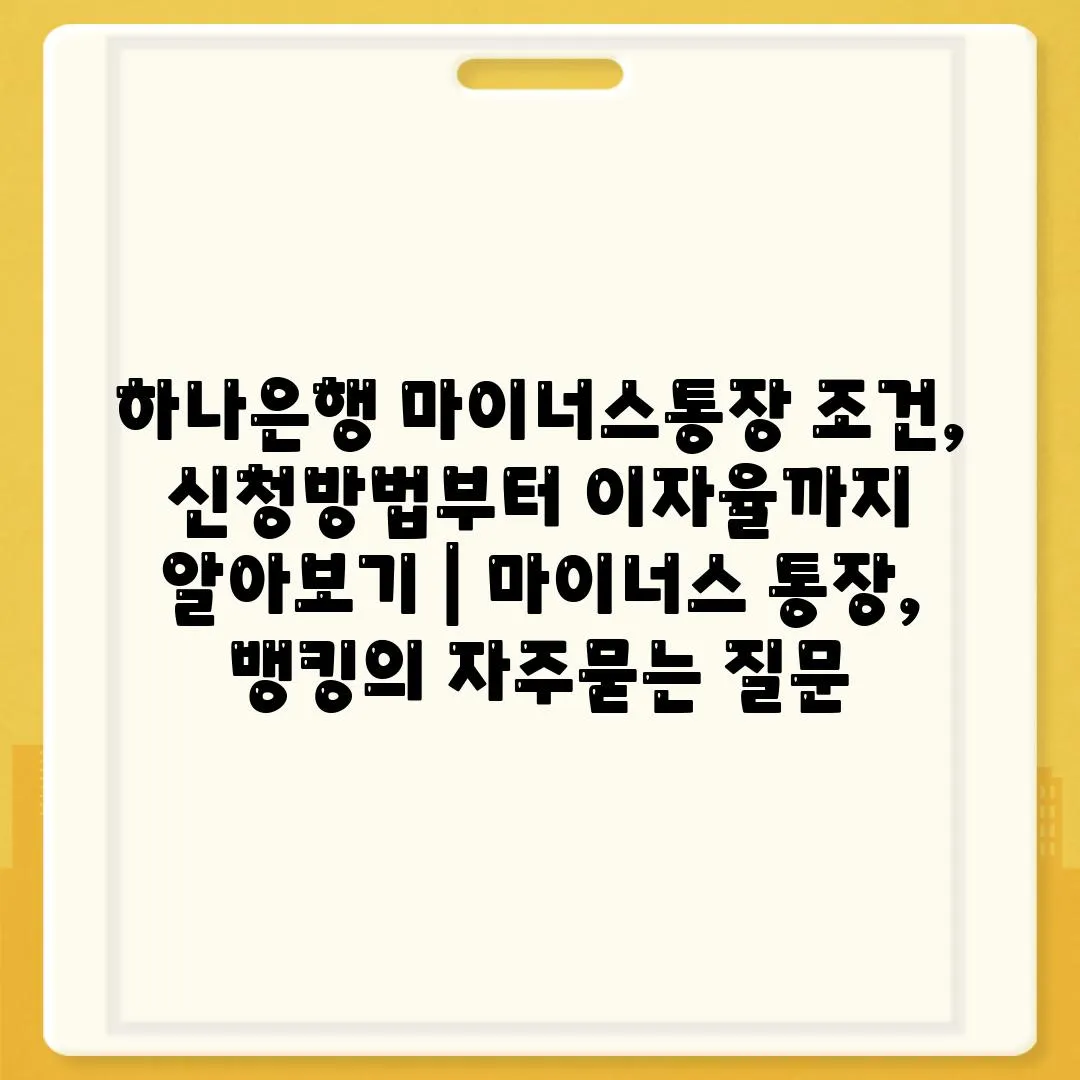 하나은행 마이너스통장 조건, 신청방법부터 이자율까지 알아보기 | 마이너스 통장, 뱅킹의 자주묻는 질문